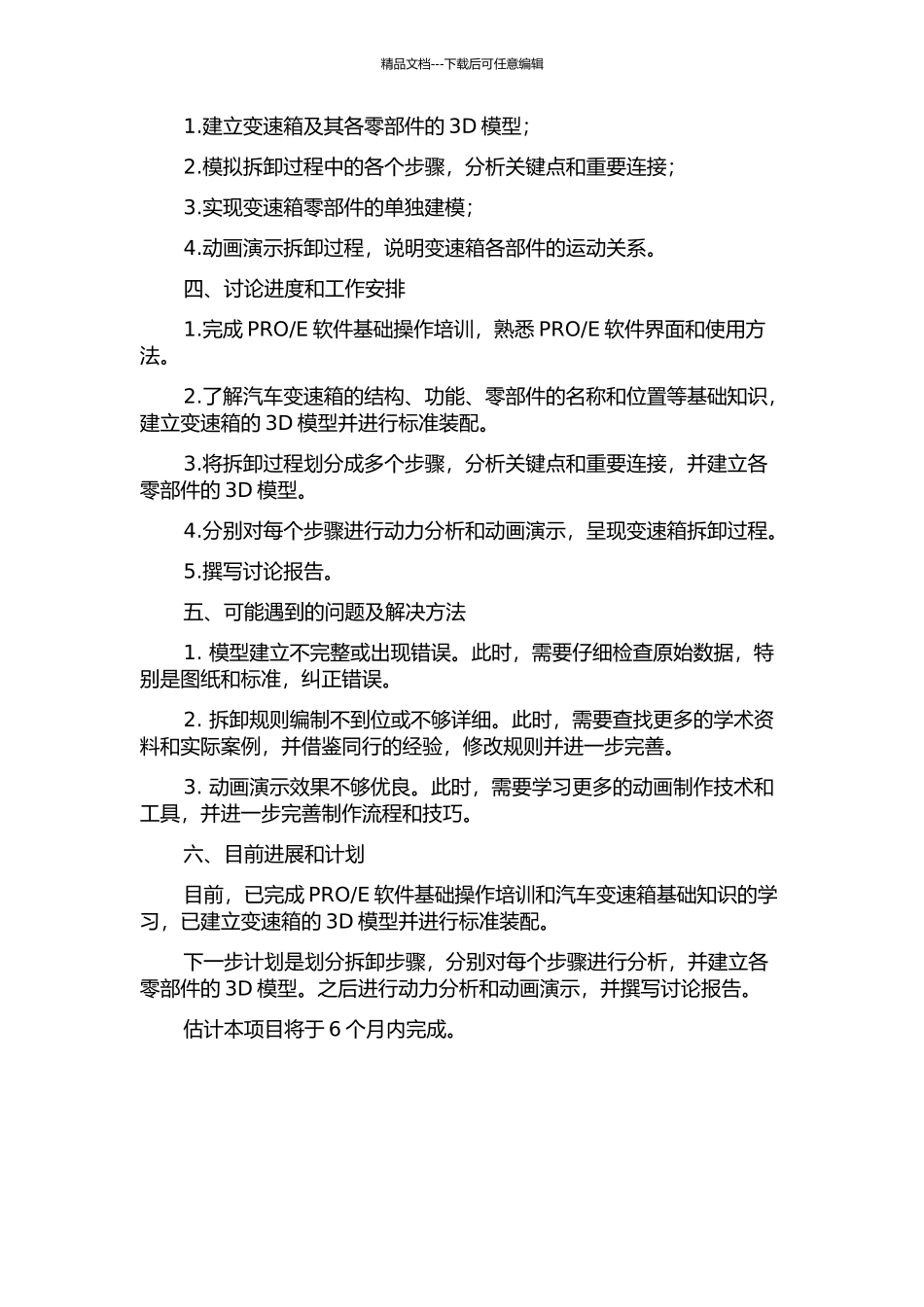 精品文档---下载后可任意编辑

1.建立变速箱及其各零部件的 3D 模型；

2.模拟拆卸过程中的各个步骤，分析关键点和重要连接；

3.实现变速箱零部件的单独建模；

4.动画演示拆卸过程，说明变速箱各部件的运动关系。

四、讨论进度和工作安排

1.完成 PRO/E 软件基础操作培训，熟悉 PRO/E 软件界面和使用方法。

2.了解汽车变速箱的结构、功能、零部件的名称和位置等基础知识，建立变速箱的 3D 模型并进行标准装配。

3.将拆卸过程划分成多个步骤，分析关键点和重要连接，并建立各零部件的 3D 模型。

4.分别对每个步骤进行动力分析和动画演示，呈现变速箱拆卸过程。

5.撰写讨论报告。

五、可能遇到的问题及解决方法

1. 模型建立不完整或出现错误。此时，需要仔细检查原始数据，特别是图纸和标准，纠正错误。

2. 拆卸规则编制不到位或不够详细。此时，需要查找更多的学术资料和实际案例，并借鉴同行的经验，修改规则并进一步完善。

3. 动画演示效果不够优良。此时，需要学习更多的动画制作技术和工具，并进一步完善制作流程和技巧。

六、目前进展和计划

目前，已完成 PRO/E 软件基础操作培训和汽车变速箱基础知识的学习，已建立变速箱的 3D 模型并进行标准装配。

下一步计划是划分拆卸步骤，分别对每个步骤进行分析，并建立各零部件的 3D 模型。之后进行动力分析和动画演示，并撰写讨论报告。

估计本项目将于 6 个月内完成。